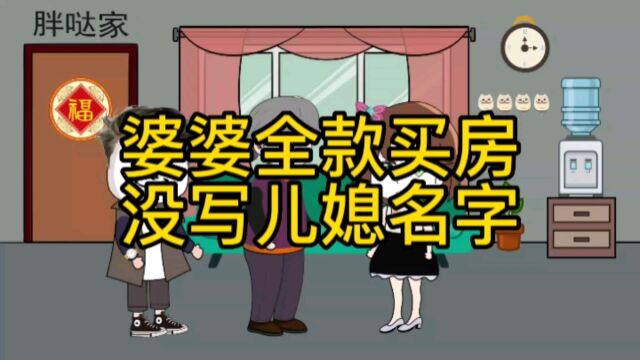 胖哒家

福

婆婆全款买房
没写儿媳名字